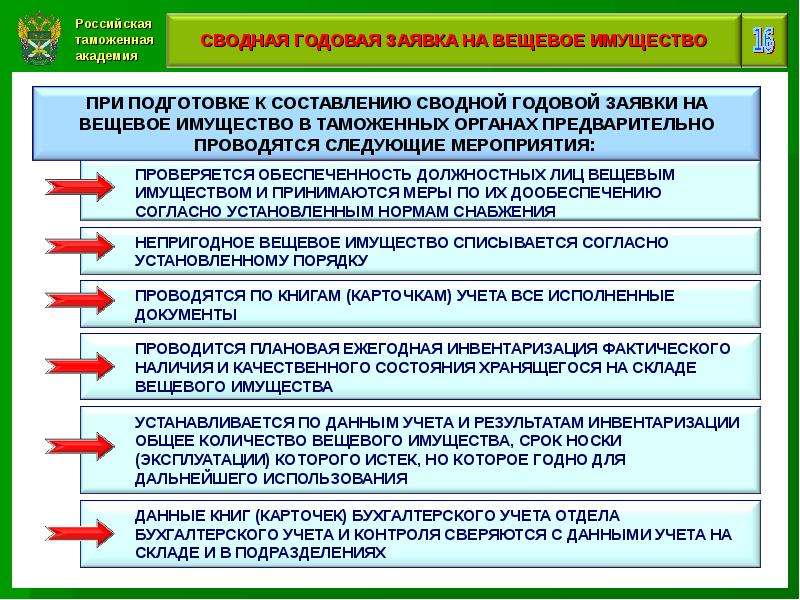 Российская таможенная академия

СВОДНАЯ ГОДОВАЯ ЗАЯВКА НА ВЕЩЕВОЕ ИМУЩЕСТВО

16

ПРИ ПОДГОТОВКЕ К СОСТАВЛЕНИЮ СВОДНОЙ ГОДОВОЙ ЗАЯВКИ НА ВЕЩЕВОЕ ИМУЩЕСТВО В ТАМОЖЕННЫХ ОРГАНАХ ПРЕДВАРИТЕЛЬНО ПРОВОДЯТСЯ СЛЕДУЮЩИЕ МЕРОПРИЯТИЯ:

ПРОВЕРЯЕТСЯ ОБЕСПЕЧЕННОСТЬ ДОЛЖНОСТНЫХ ЛИЦ ВЕЩЕВЫМ ИМУЩЕСТВОМ И ПРИНИМАЮТСЯ МЕРЫ ПО ИХ ДООБЕСПЕЧЕНИЮ СОГЛАСНО УСТАНОВЛЕННЫМ НОРМАМ СНАБЖЕНИЯ

НЕПРИГОДНОЕ ВЕЩЕВОЕ ИМУЩЕСТВО СПИСЫВАЕТСЯ СОГЛАСНО УСТАНОВЛЕННОМУ ПОРЯДКУ

ПРОВОДЯТСЯ ПО КНИГАМ (КАРТОЧКАМ) УЧЕТА ВСЕ ИСПОЛНЕННЫЕ ДОКУМЕНТЫ

ПРОВОДИТСЯ ПЛАНОВАЯ ЕЖЕГОДНАЯ ИНВЕНТАРИЗАЦИЯ ФАКТИЧЕСКОГО НАЛИЧИЯ И КАЧЕСТВЕННОГО СОСТОЯНИЯ ХРАНЯЩЕГОСЯ НА СКЛАДЕ ВЕЩЕВОГО ИМУЩЕСТВА

УСТАНАВЛИВАЕТСЯ ПО ДАННЫМ УЧЕТА И РЕЗУЛЬТАТАМ ИНВЕНТАРИЗАЦИИ ОБЩЕЕ КОЛИЧЕСТВО ВЕЩЕВОГО ИМУЩЕСТВА, СРОК НОСКИ (ЭКСПЛУАТАЦИИ) КОТОРОГО ИСТЕК, НО КОТОРОЕ ГОДНО ДЛЯ ДАЛЬНЕЙШЕГО ИСПОЛЬЗОВАНИЯ

ДАННЫЕ КНИГ (КАРТОЧЕК) БУХГАЛТЕРСКОГО УЧЕТА ОТДЕЛА БУХГАЛТЕРСКОГО УЧЕТА И КОНТРОЛЯ СВЕРЯЮТСЯ С ДАННЫМИ УЧЕТА НА СКЛАДЕ И В ПОДРАЗДЕЛЕНИЯХ